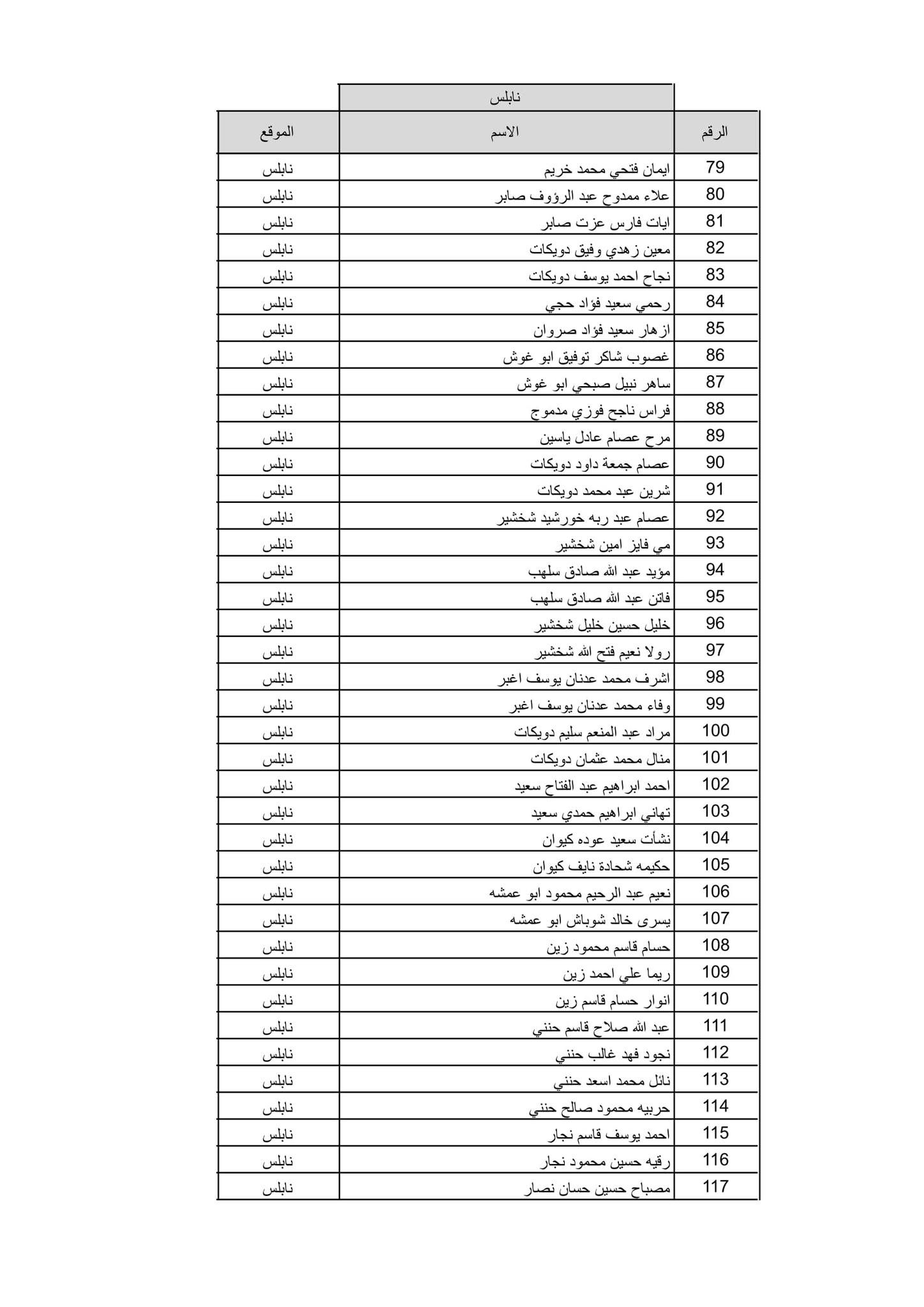 نابلس

| الرقم | الاسم | الموقع |
|---|---|---|
| 79 | ايمان فتحي محمد خريم | نابلس |
| 80 | علاء ممدوح عبد الرؤوف صابر | نابلس |
| 81 | ايات فارس عزت صابر | نابلس |
| 82 | معين زهدي وفيق دويكات | نابلس |
| 83 | نجاح احمد يوسف دويكات | نابلس |
| 84 | رحمي سعيد فؤاد حجي | نابلس |
| 85 | ازهار سعيد فؤاد صروان | نابلس |
| 86 | غصوب شاكر توفيق ابو غوش | نابلس |
| 87 | ساهر نبيل صبحي ابو غوش | نابلس |
| 88 | فراس ناجح فوزي مدموج | نابلس |
| 89 | مرح عصام عادل ياسين | نابلس |
| 90 | عصام جمعة داود دويكات | نابلس |
| 91 | شرين عبد محمد دويكات | نابلس |
| 92 | عصام عبد ربه خورشيد شخشير | نابلس |
| 93 | مي فايز امين شخشير | نابلس |
| 94 | مؤيد عبد الله صادق سلهب | نابلس |
| 95 | فاتن عبد الله صادق سلهب | نابلس |
| 96 | خليل حسين خليل شخشير | نابلس |
| 97 | رولا نعيم فتح الله شخشير | نابلس |
| 98 | اشرف محمد عدنان يوسف اغبر | نابلس |
| 99 | وفاء محمد عدنان يوسف اغبر | نابلس |
| 100 | مراد عبد المنعم سليم دويكات | نابلس |
| 101 | منال محمد عثمان دويكات | نابلس |
| 102 | احمد ابراهيم عبد الفتاح سعيد | نابلس |
| 103 | تهاني ابراهيم حمدي سعيد | نابلس |
| 104 | نشأت سعيد عوده كيوان | نابلس |
| 105 | حكيمه شحادة نايف كيوان | نابلس |
| 106 | نعيم عبد الرحيم محمود ابو عمشه | نابلس |
| 107 | يسرى خالد شوباش ابو عمشه | نابلس |
| 108 | حسام قاسم محمود زين | نابلس |
| 109 | ريما علي احمد زين | نابلس |
| 110 | انوار حسام قاسم زين | نابلس |
| 111 | عبد الله صلاح قاسم حنني | نابلس |
| 112 | نجود فهد غالب حنني | نابلس |
| 113 | نائل محمد اسعد حنني | نابلس |
| 114 | حربيه محمود صالح حنني | نابلس |
| 115 | احمد يوسف قاسم نجار | نابلس |
| 116 | رقيه حسين محمود نجار | نابلس |
| 117 | مصباح حسين حسان نصار | نابلس |